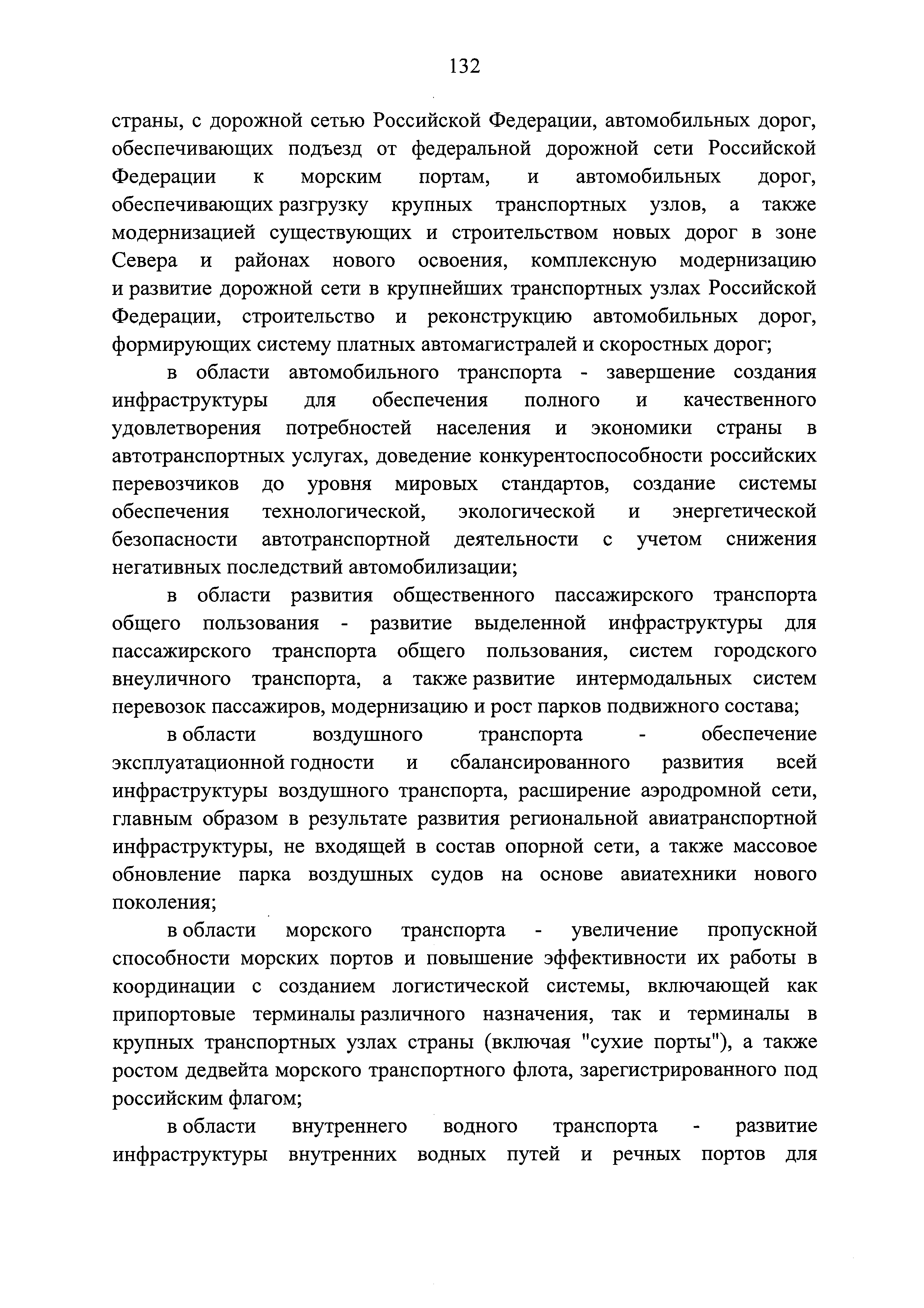 132

страны, с дорожной сетью Российской Федерации, автомобильных дорог, обеспечивающих подъезд от федеральной дорожной сети Российской Федерации к морским портам, и автомобильных дорог, обеспечивающих разгрузку крупных транспортных узлов, а также модернизацией существующих и строительством новых дорог в зоне Севера и районах нового освоения, комплексную модернизацию и развитие дорожной сети в крупнейших транспортных узлах Российской Федерации, строительство и реконструкцию автомобильных дорог, формирующих систему платных автомагистралей и скоростных дорог;

в области автомобильного транспорта - завершение создания инфраструктуры для обеспечения полного и качественного удовлетворения потребностей населения и экономики страны в автотранспортных услугах, доведение конкурентоспособности российских перевозчиков до уровня мировых стандартов, создание системы обеспечения технологической, экологической и энергетической безопасности автотранспортной деятельности с учетом снижения негативных последствий автомобилизации;

в области развития общественного пассажирского транспорта общего пользования - развитие выделенной инфраструктуры для пассажирского транспорта общего пользования, систем городского внеуличного транспорта, а также развитие интермодальных систем перевозок пассажиров, модернизацию и рост парков подвижного состава;

в области воздушного транспорта - обеспечение эксплуатационной годности и сбалансированного развития всей инфраструктуры воздушного транспорта, расширение аэродромной сети, главным образом в результате развития региональной авиатранспортной инфраструктуры, не входящей в состав опорной сети, а также массовое обновление парка воздушных судов на основе авиатехники нового поколения;

в области морского транспорта - увеличение пропускной способности морских портов и повышение эффективности их работы в координации с созданием логистической системы, включающей как припортовые терминалы различного назначения, так и терминалы в крупных транспортных узлах страны (включая "сухие порты"), а также ростом дедвейта морского транспортного флота, зарегистрированного под российским флагом;

в области внутреннего водного транспорта - развитие инфраструктуры внутренних водных путей и речных портов для